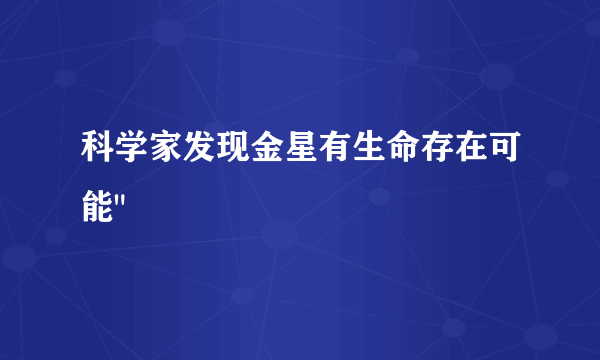 科学家发现金星有生命存在可能"